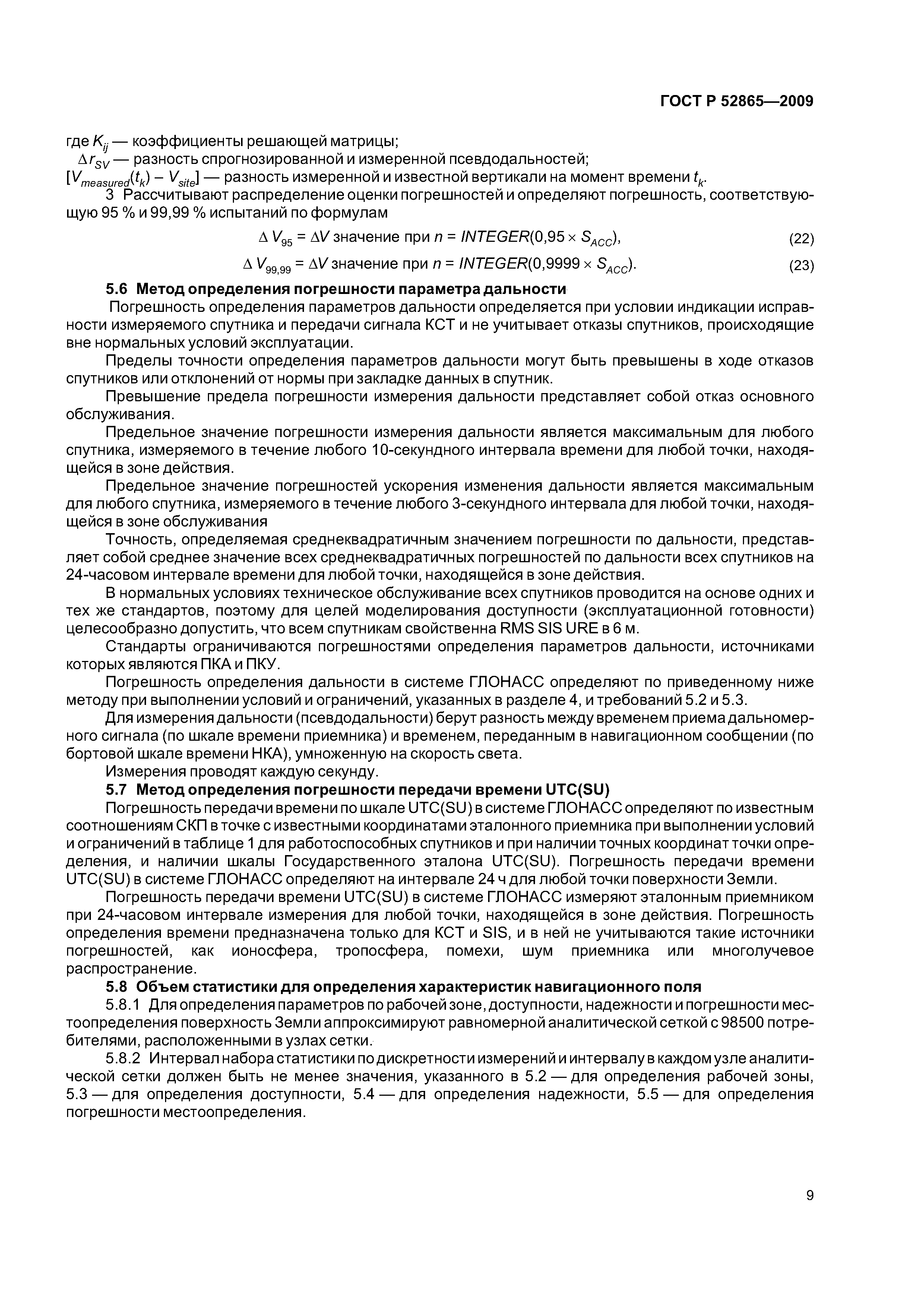 ГОСТ Р 52865—2009

где $K_{ij}$ — коэффициенты решающей матрицы;

$\Delta r_{SV}$ — разность спрогнозированной и измеренной псевдодальностей;

$[V_{measured}(t_k) - V_{site}]$ — разность измеренной и известной вертикали на момент времени $t_k$.

3 Рассчитывают распределение оценки погрешностей и определяют погрешность, соответствующую 95 % и 99,99 % испытаний по формулам

$\Delta V_{95} = \Delta V$ значение при $n = INTEGER(0{,}95 \times S_{ACC})$, (22)

$\Delta V_{99,99} = \Delta V$ значение при $n = INTEGER(0{,}9999 \times S_{ACC})$. (23)

5.6 Метод определения погрешности параметра дальности

Погрешность определения параметров дальности определяется при условии индикации исправности измеряемого спутника и передачи сигнала КСТ и не учитывает отказы спутников, происходящие вне нормальных условий эксплуатации.

Пределы точности определения параметров дальности могут быть превышены в ходе отказов спутников или отклонений от нормы при закладке данных в спутник.

Превышение предела погрешности измерения дальности представляет собой отказ основного обслуживания.

Предельное значение погрешности измерения дальности является максимальным для любого спутника, измеряемого в течение любого 10-секундного интервала времени для любой точки, находящейся в зоне действия.

Предельное значение погрешностей ускорения изменения дальности является максимальным для любого спутника, измеряемого в течение любого 3-секундного интервала для любой точки, находящейся в зоне обслуживания

Точность, определяемая среднеквадратичным значением погрешности по дальности, представляет собой среднее значение всех среднеквадратичных погрешностей по дальности всех спутников на 24-часовом интервале времени для любой точки, находящейся в зоне действия.

В нормальных условиях техническое обслуживание всех спутников проводится на основе одних и тех же стандартов, поэтому для целей моделирования доступности (эксплуатационной готовности) целесообразно допустить, что всем спутникам свойственна RMS SIS URE в 6 м.

Стандарты ограничиваются погрешностями определения параметров дальности, источниками которых являются ПКА и ПКУ.

Погрешность определения дальности в системе ГЛОНАСС определяют по приведенному ниже методу при выполнении условий и ограничений, указанных в разделе 4, и требований 5.2 и 5.3.

Для измерения дальности (псевдодальности) берут разность между временем приема дальномерного сигнала (по шкале времени приемника) и временем, переданным в навигационном сообщении (по бортовой шкале времени НКА), умноженную на скорость света.

Измерения проводят каждую секунду.

5.7 Метод определения погрешности передачи времени UTC(SU)

Погрешность передачи времени по шкале UTC(SU) в системе ГЛОНАСС определяют по известным соотношениям СКП в точке с известными координатами эталонного приемника при выполнении условий и ограничений в таблице 1 для работоспособных спутников и при наличии точных координат точки определения, и наличии шкалы Государственного эталона UTC(SU). Погрешность передачи времени UTC(SU) в системе ГЛОНАСС определяют на интервале 24 ч для любой точки поверхности Земли.

Погрешность передачи времени UTC(SU) в системе ГЛОНАСС измеряют эталонным приемником при 24-часовом интервале измерения для любой точки, находящейся в зоне действия. Погрешность определения времени предназначена только для КСТ и SIS, и в ней не учитываются такие источники погрешностей, как ионосфера, тропосфера, помехи, шум приемника или многолучевое распространение.

5.8 Объем статистики для определения характеристик навигационного поля

5.8.1 Для определения параметров по рабочей зоне, доступности, надежности и погрешности местоопределения поверхность Земли аппроксимируют равномерной аналитической сеткой с 98500 потребителями, расположенными в узлах сетки.

5.8.2 Интервал набора статистики по дискретности измерений и интервалу в каждом узле аналитической сетки должен быть не менее значения, указанного в 5.2 — для определения рабочей зоны, 5.3 — для определения доступности, 5.4 — для определения надежности, 5.5 — для определения погрешности местоопределения.

9